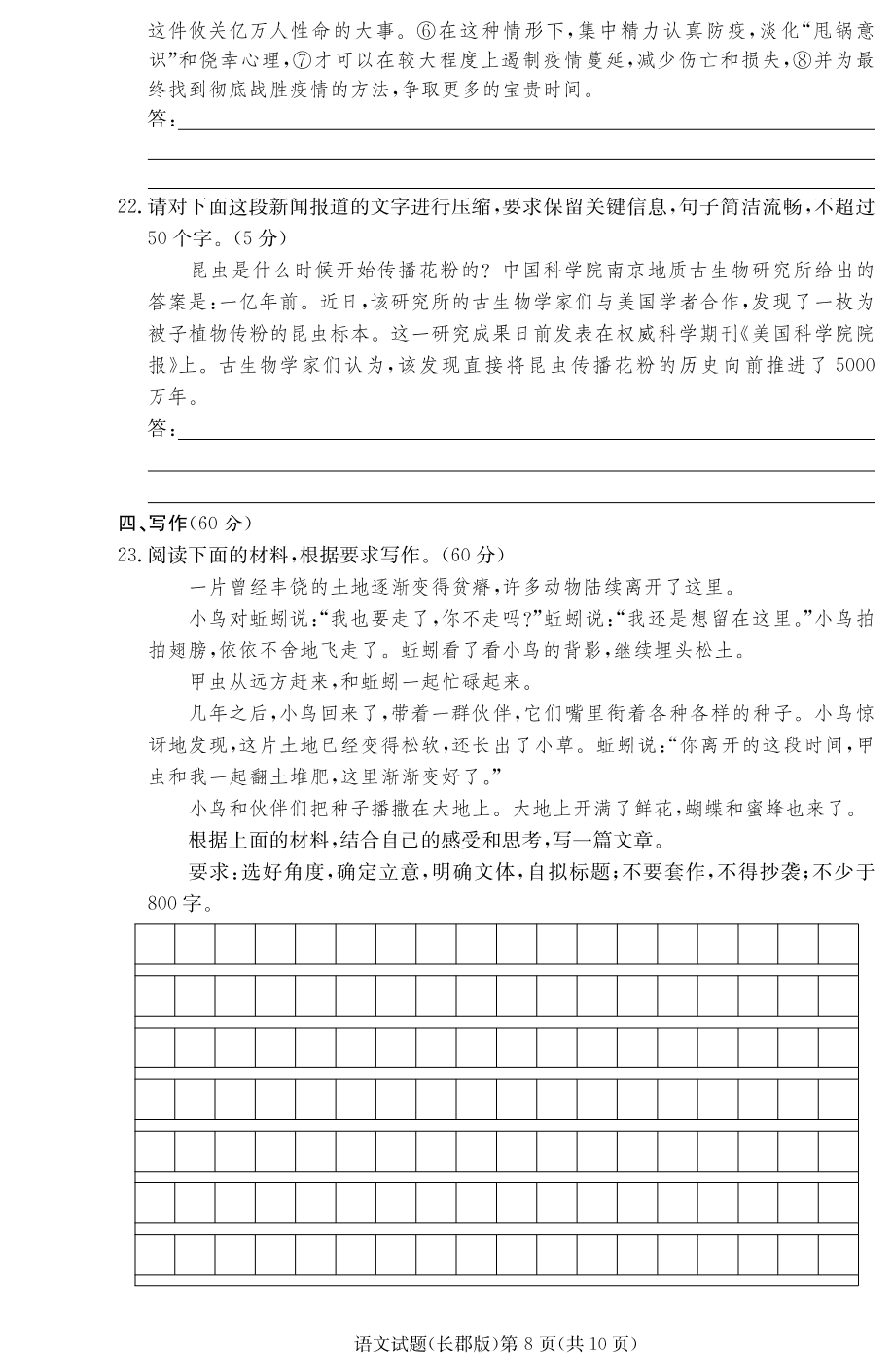 这件攸关亿万人性命的大事。⑥在这种情形下，集中精力认真防疫，淡化“甩锅意识”和侥幸心理，⑦才可以在较大程度上遏制疫情蔓延，减少伤亡和损失，⑧并为最终找到彻底战胜疫情的方法，争取更多的宝贵时间。

答：

22. 请对下面这段新闻报道的文字进行压缩，要求保留关键信息，句子简洁流畅，不超过50个字。（5分）

昆虫是什么时候开始传播花粉的？中国科学院南京地质古生物研究所给出的答案是：一亿年前。近日，该研究所的古生物学家们与美国学者合作，发现了一枚为被子植物传粉的昆虫标本。这一研究成果日前发表在权威科学期刊《美国科学院院报》上。古生物学家们认为，该发现直接将昆虫传播花粉的历史向前推进了5000万年。

答：

四、写作（60分）

23. 阅读下面的材料，根据要求写作。（60分）

一片曾经丰饶的土地逐渐变得贫瘠，许多动物陆续离开了这里。

小鸟对蚯蚓说：“我也要走了，你不走吗？”蚯蚓说：“我还是想留在这里。”小鸟拍拍翅膀，依依不舍地飞走了。蚯蚓看了看小鸟的背影，继续埋头松土。

甲虫从远方赶来，和蚯蚓一起忙碌起来。

几年之后，小鸟回来了，带着一群伙伴，它们嘴里衔着各种各样的种子。小鸟惊讶地发现，这片土地已经变得松软，还长出了小草。蚯蚓说：“你离开的这段时间，甲虫和我一起翻土堆肥，这里渐渐变好了。”

小鸟和伙伴们把种子播撒在大地上。大地上开满了鲜花，蝴蝶和蜜蜂也来了。

根据上面的材料，结合自己的感受和思考，写一篇文章。

要求：选好角度，确定立意，明确文体，自拟标题；不要套作，不得抄袭；不少于800字。

语文试题（长郡版）第8页（共10页）